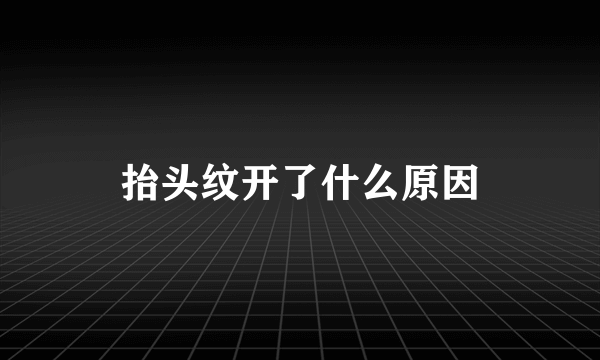 抬头纹开了什么原因